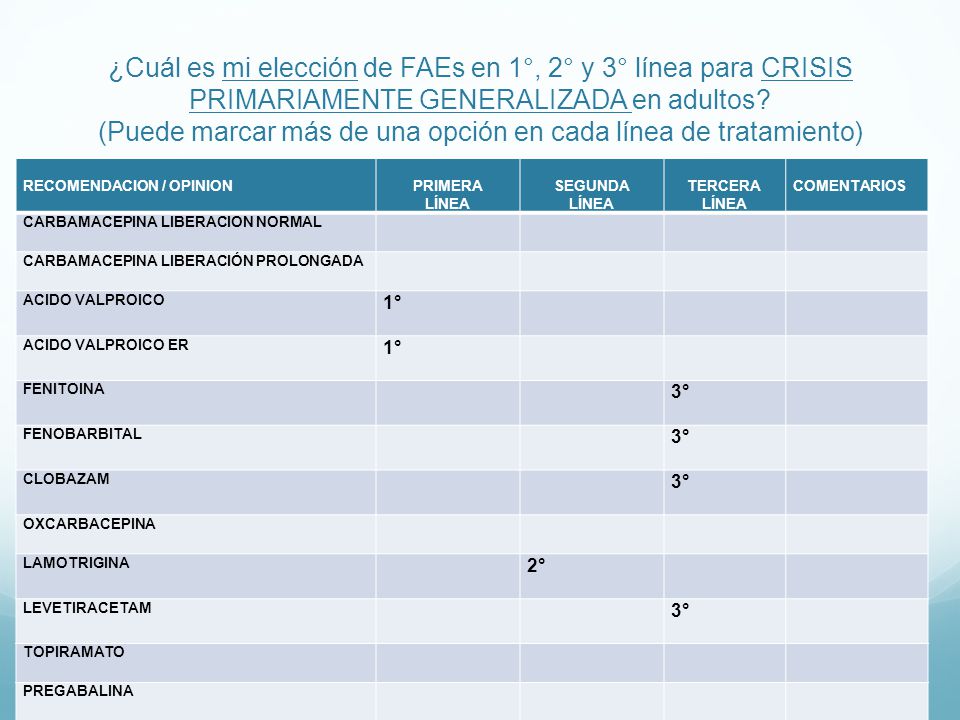 ¿Cuál es mi elección de FAEs en 1°, 2° y 3° línea para CRISIS PRIMARIAMENTE GENERALIZADA en adultos?
(Puede marcar más de una opción en cada línea de tratamiento)

| RECOMENDACION / OPINION | PRIMERA LÍNEA | SEGUNDA LÍNEA | TERCERA LÍNEA | COMENTARIOS |
|---|---|---|---|---|
| CARBAMACEPINA LIBERACION NORMAL | | | | |
| CARBAMACEPINA LIBERACIÓN PROLONGADA | | | | |
| ACIDO VALPROICO | 1° | | | |
| ACIDO VALPROICO ER | 1° | | | |
| FENITOINA | | | 3° | |
| FENOBARBITAL | | | 3° | |
| CLOBAZAM | | | 3° | |
| OXCARBACEPINA | | | | |
| LAMOTRIGINA | | 2° | | |
| LEVETIRACETAM | | | 3° | |
| TOPIRAMATO | | | | |
| PREGABALINA | | | | |